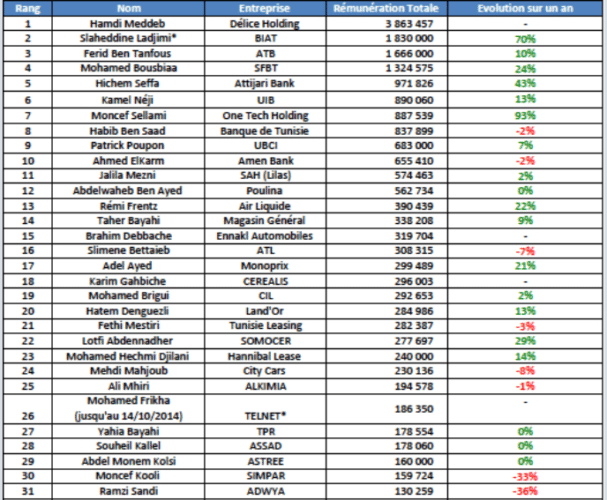 | Rang | Nom | Entreprise | Rémunération Totale | Evolution sur un an |
|---|---|---|---|---|
| 1 | Hamdi Meddeb | Délice Holding | 3 863 457 | - |
| 2 | Slaheddine Ladjimi* | BIAT | 1 830 000 | 70% |
| 3 | Ferid Ben Tanfous | ATB | 1 666 000 | 10% |
| 4 | Mohamed Bousbiaa | SFBT | 1 324 575 | 24% |
| 5 | Hichem Seffa | Attijari Bank | 971 826 | 43% |
| 6 | Kamel Néji | UIB | 890 060 | 13% |
| 7 | Moncef Sellami | One Tech Holding | 887 539 | 93% |
| 8 | Habib Ben Saad | Banque de Tunisie | 837 899 | -2% |
| 9 | Patrick Poupon | UBCI | 683 000 | 7% |
| 10 | Ahmed ElKarm | Amen Bank | 655 410 | -2% |
| 11 | Jalila Mezni | SAH (Lilas) | 574 463 | 2% |
| 12 | Abdelwaheb Ben Ayed | Poulina | 562 734 | 0% |
| 13 | Rémi Frentz | Air Liquide | 390 439 | 22% |
| 14 | Taher Bayahi | Magasin Général | 338 208 | 9% |
| 15 | Brahim Debbache | Ennakl Automobiles | 319 704 | - |
| 16 | Slimene Bettaieb | ATL | 308 315 | -7% |
| 17 | Adel Ayed | Monoprix | 299 489 | 21% |
| 18 | Karim Gahbiche | CEREALIS | 296 003 | - |
| 19 | Mohamed Brigui | CIL | 292 653 | 2% |
| 20 | Hatem Denguezli | Land'Or | 284 986 | 13% |
| 21 | Fethi Mestiri | Tunisie Leasing | 282 387 | -3% |
| 22 | Lotfi Abdennadher | SOMOCER | 277 697 | 29% |
| 23 | Mohamed Hechmi Djilani | Hannibal Lease | 240 000 | 14% |
| 24 | Mehdi Mahjoub | City Cars | 230 136 | -8% |
| 25 | Ali Mhiri | ALKIMIA | 194 578 | -1% |
| 26 | Mohamed Frikha (jusqu'au 14/10/2014) | TELNET* | 186 350 | - |
| 27 | Yahia Bayahi | TPR | 178 554 | 0% |
| 28 | Souheil Kallel | ASSAD | 178 060 | 0% |
| 29 | Abdel Monem Kolsi | ASTREE | 160 000 | 0% |
| 30 | Moncef Kooli | SIMPAR | 159 724 | -33% |
| 31 | Ramzi Sandi | ADWYA | 130 259 | -36% |